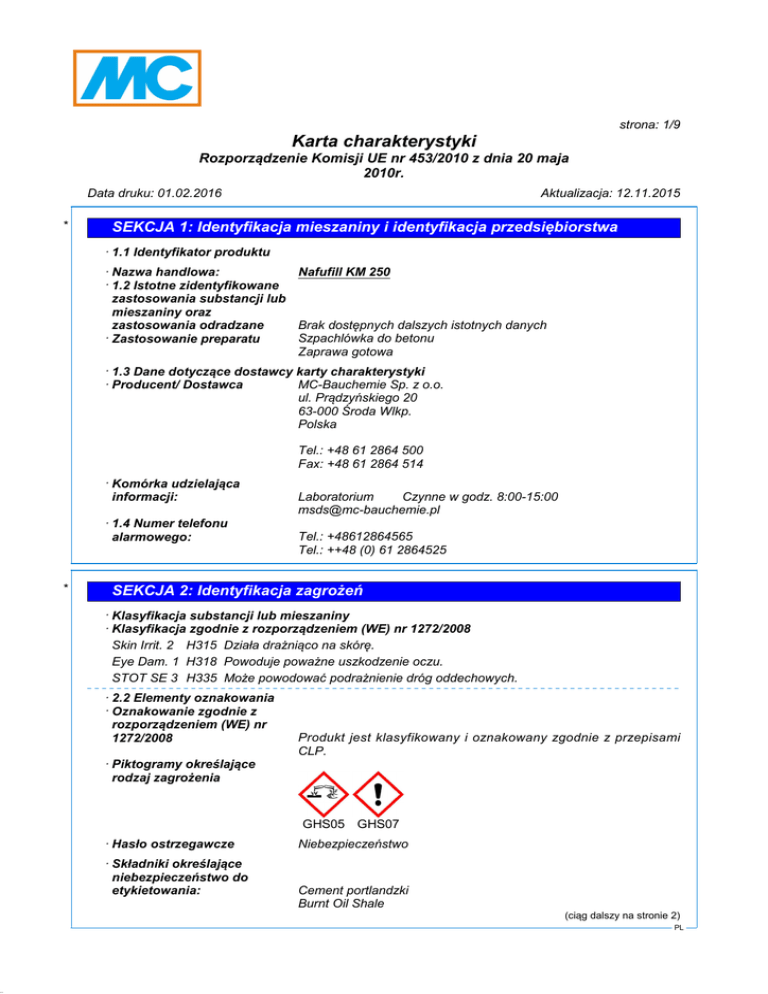 MC

strona: 1/9

Karta charakterystyki
Rozporządzenie Komisji UE nr 453/2010 z dnia 20 maja 2010r.

Data druku: 01.02.2016 Aktualizacja: 12.11.2015

*

SEKCJA 1: Identyfikacja mieszaniny i identyfikacja przedsiębiorstwa

· 1.1 Identyfikator produktu

· Nazwa handlowa: Nafufill KM 250
· 1.2 Istotne zidentyfikowane zastosowania substancji lub mieszaniny oraz zastosowania odradzane Brak dostępnych dalszych istotnych danych
· Zastosowanie preparatu Szpachlówka do betonu
Zaprawa gotowa

· 1.3 Dane dotyczące dostawcy karty charakterystyki
· Producent/ Dostawca MC-Bauchemie Sp. z o.o.
ul. Prądzyńskiego 20
63-000 Środa Wlkp.
Polska

Tel.: +48 61 2864 500
Fax: +48 61 2864 514

· Komórka udzielająca informacji: Laboratorium Czynne w godz. 8:00-15:00
msds@mc-bauchemie.pl

· 1.4 Numer telefonu alarmowego: Tel.: +48612864565
Tel.: ++48 (0) 61 2864525

*

SEKCJA 2: Identyfikacja zagrożeń

· Klasyfikacja substancji lub mieszaniny
· Klasyfikacja zgodnie z rozporządzeniem (WE) nr 1272/2008
Skin Irrit. 2 H315 Działa drażniąco na skórę.
Eye Dam. 1 H318 Powoduje poważne uszkodzenie oczu.
STOT SE 3 H335 Może powodować podrażnienie dróg oddechowych.

· 2.2 Elementy oznakowania
· Oznakowanie zgodnie z rozporządzeniem (WE) nr 1272/2008 Produkt jest klasyfikowany i oznakowany zgodnie z przepisami CLP.

· Piktogramy określające rodzaj zagrożenia

GHS05 GHS07

· Hasło ostrzegawcze Niebezpieczeństwo

· Składniki określające niebezpieczeństwo do etykietowania: Cement portlandzki
Burnt Oil Shale

(ciąg dalszy na stronie 2)
PL